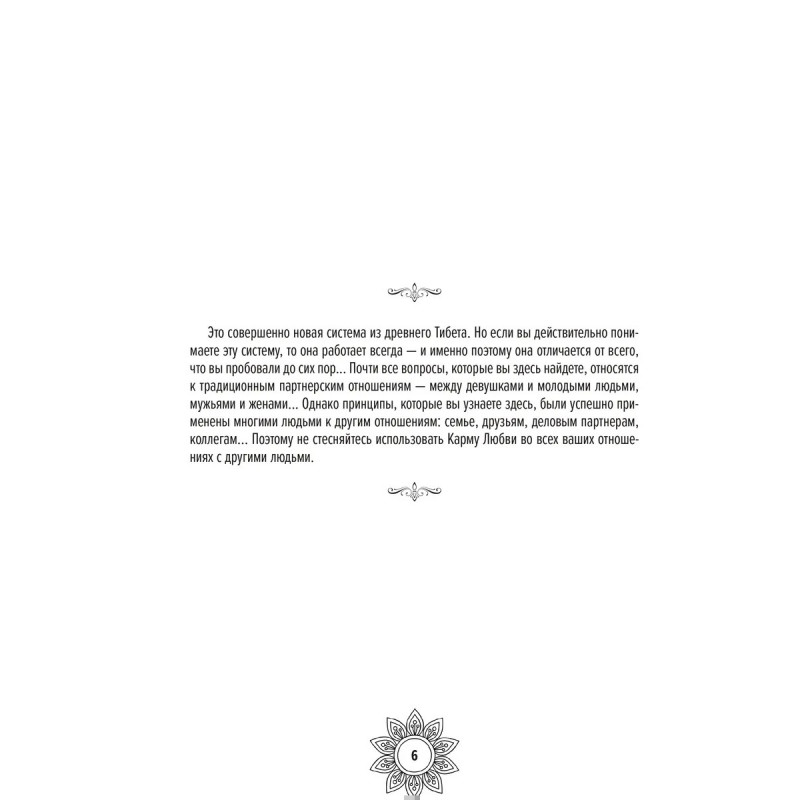 Это совершенно новая система из древнего Тибета. Но если вы действительно понимаете эту систему, то она работает всегда — и именно поэтому она отличается от всего, что вы пробовали до сих пор... Почти все вопросы, которые вы здесь найдете, относятся к традиционным партнерским отношениям — между девушками и молодыми людьми, мужьями и женами... Однако принципы, которые вы узнаете здесь, были успешно применены многими людьми к другим отношениям: семье, друзьям, деловым партнерам, коллегам... Поэтому не стесняйтесь использовать Карму Любви во всех ваших отношениях с другими людьми.

6